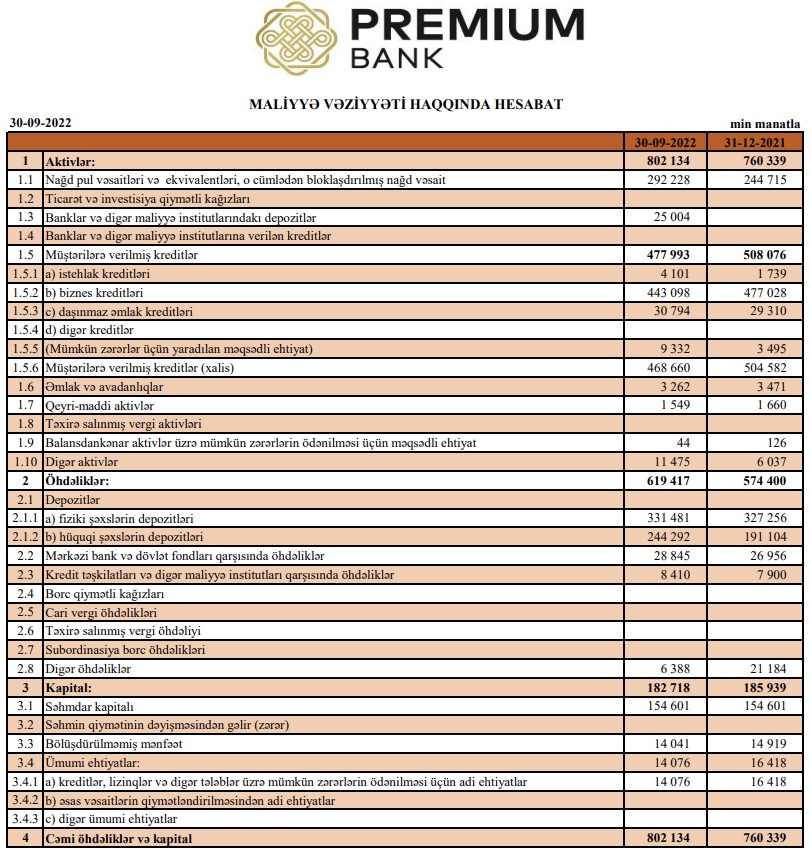 PREMIUM BANK

MALİYYƏ VƏZİYYƏTİ HAQQINDA HESABAT

30-09-2022

min manatla

| | | 30-09-2022 | 31-12-2021 |
|---|---|---|---|
| 1 | Aktivlər: | 802 134 | 760 339 |
| 1.1 | Nağd pul vəsaitləri və ekvivalentləri, o cümlədən bloklaşdırılmış nağd vəsait | 292 228 | 244 715 |
| 1.2 | Ticarət və investisiya qiymətli kağızları | | |
| 1.3 | Banklar və digər maliyyə institutlarındakı depozitlər | 25 004 | |
| 1.4 | Banklar və digər maliyyə institutlarına verilən kreditlər | | |
| 1.5 | Müştərilərə verilmiş kreditlər | 477 993 | 508 076 |
| 1.5.1 | a) istehlak kreditləri | 4 101 | 1 739 |
| 1.5.2 | b) biznes kreditləri | 443 098 | 477 028 |
| 1.5.3 | c) daşınmaz əmlak kreditləri | 30 794 | 29 310 |
| 1.5.4 | d) digər kreditlər | | |
| 1.5.5 | (Mümkün zərərlər üçün yaradılan məqsədli ehtiyat) | 9 332 | 3 495 |
| 1.5.6 | Müştərilərə verilmiş kreditlər (xalis) | 468 660 | 504 582 |
| 1.6 | Əmlak və avadanlıqlar | 3 262 | 3 471 |
| 1.7 | Qeyri-maddi aktivlər | 1 549 | 1 660 |
| 1.8 | Təxirə salınmış vergi aktivləri | | |
| 1.9 | Balansdankənar aktivlər üzrə mümkün zərərlərin ödənilməsi üçün məqsədli ehtiyat | 44 | 126 |
| 1.10 | Digər aktivlər | 11 475 | 6 037 |
| 2 | Öhdəliklər: | 619 417 | 574 400 |
| 2.1 | Depozitlər | | |
| 2.1.1 | a) fiziki şəxslərin depozitləri | 331 481 | 327 256 |
| 2.1.2 | b) hüquqi şəxslərin depozitləri | 244 292 | 191 104 |
| 2.2 | Mərkəzi bank və dövlət fondları qarşısında öhdəliklər | 28 845 | 26 956 |
| 2.3 | Kredit təşkilatları və digər maliyyə institutları qarşısında öhdəliklər | 8 410 | 7 900 |
| 2.4 | Borc qiymətli kağızları | | |
| 2.5 | Cari vergi öhdəlikləri | | |
| 2.6 | Təxirə salınmış vergi öhdəliyi | | |
| 2.7 | Subordinasiya borc öhdəlikləri | | |
| 2.8 | Digər öhdəliklər | 6 388 | 21 184 |
| 3 | Kapital: | 182 718 | 185 939 |
| 3.1 | Səhmdar kapitalı | 154 601 | 154 601 |
| 3.2 | Səhmin qiymətinin dəyişməsindən gəlir (zərər) | | |
| 3.3 | Bölüşdürülməmiş mənfəət | 14 041 | 14 919 |
| 3.4 | Ümumi ehtiyatlar: | 14 076 | 16 418 |
| 3.4.1 | a) kreditlər, lizinqlər və digər tələblər üzrə mümkün zərərlərin ödənilməsi üçün adi ehtiyatlar | 14 076 | 16 418 |
| 3.4.2 | b) əsas vəsaitlərin qiymətləndirilməsindən adi ehtiyatlar | | |
| 3.4.3 | c) digər ümumi ehtiyatlar | | |
| 4 | Cəmi öhdəliklər və kapital | 802 134 | 760 339 |